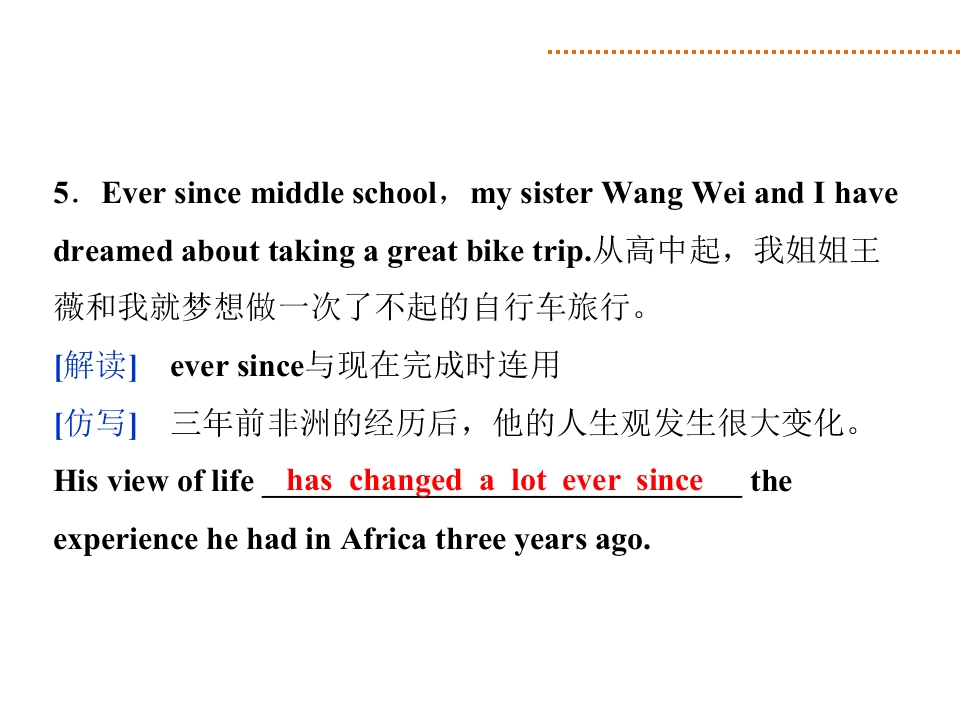 5．Ever since middle school，my sister Wang Wei and I have dreamed about taking a great bike trip.从高中起，我姐姐王薇和我就梦想做一次了不起的自行车旅行。

[解读] ever since与现在完成时连用

[仿写] 三年前非洲的经历后，他的人生观发生很大变化。

His view of life has changed a lot ever since the experience he had in Africa three years ago.